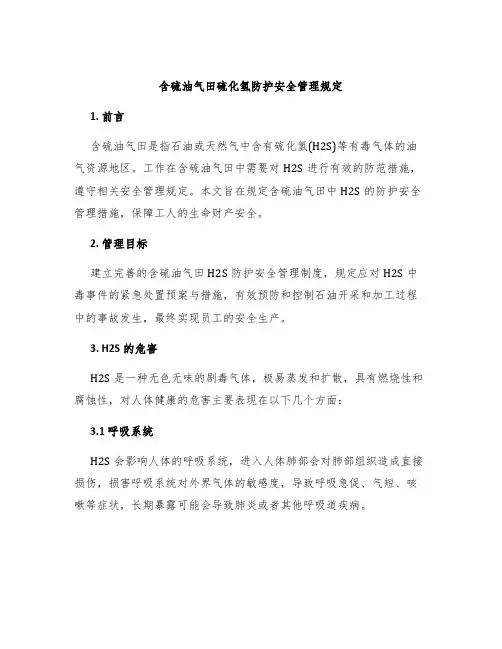 含硫油气田硫化氢防护安全管理规定

1. 前言

含硫油气田是指石油或天然气中含有硫化氢(H2S)等有毒气体的油气资源地区。工作在含硫油气田中需要对 H2S 进行有效的防范措施，遵守相关安全管理规定。本文旨在规定含硫油气田中 H2S 的防护安全管理措施，保障工人的生命财产安全。

2. 管理目标

建立完善的含硫油气田 H2S 防护安全管理制度，规定应对 H2S 中毒事件的紧急处置预案与措施，有效预防和控制石油开采和加工过程中的事故发生，最终实现员工的安全生产。

3. H2S 的危害

H2S 是一种无色无味的剧毒气体，极易蒸发和扩散，具有燃烧性和腐蚀性，对人体健康的危害主要表现在以下几个方面：

3.1 呼吸系统

H2S 会影响人体的呼吸系统，进入人体肺部会对肺部组织造成直接损伤，损害呼吸系统对外界气体的敏感度，导致呼吸急促、气短、咳嗽等症状，长期暴露可能会导致肺炎或者其他呼吸道疾病。